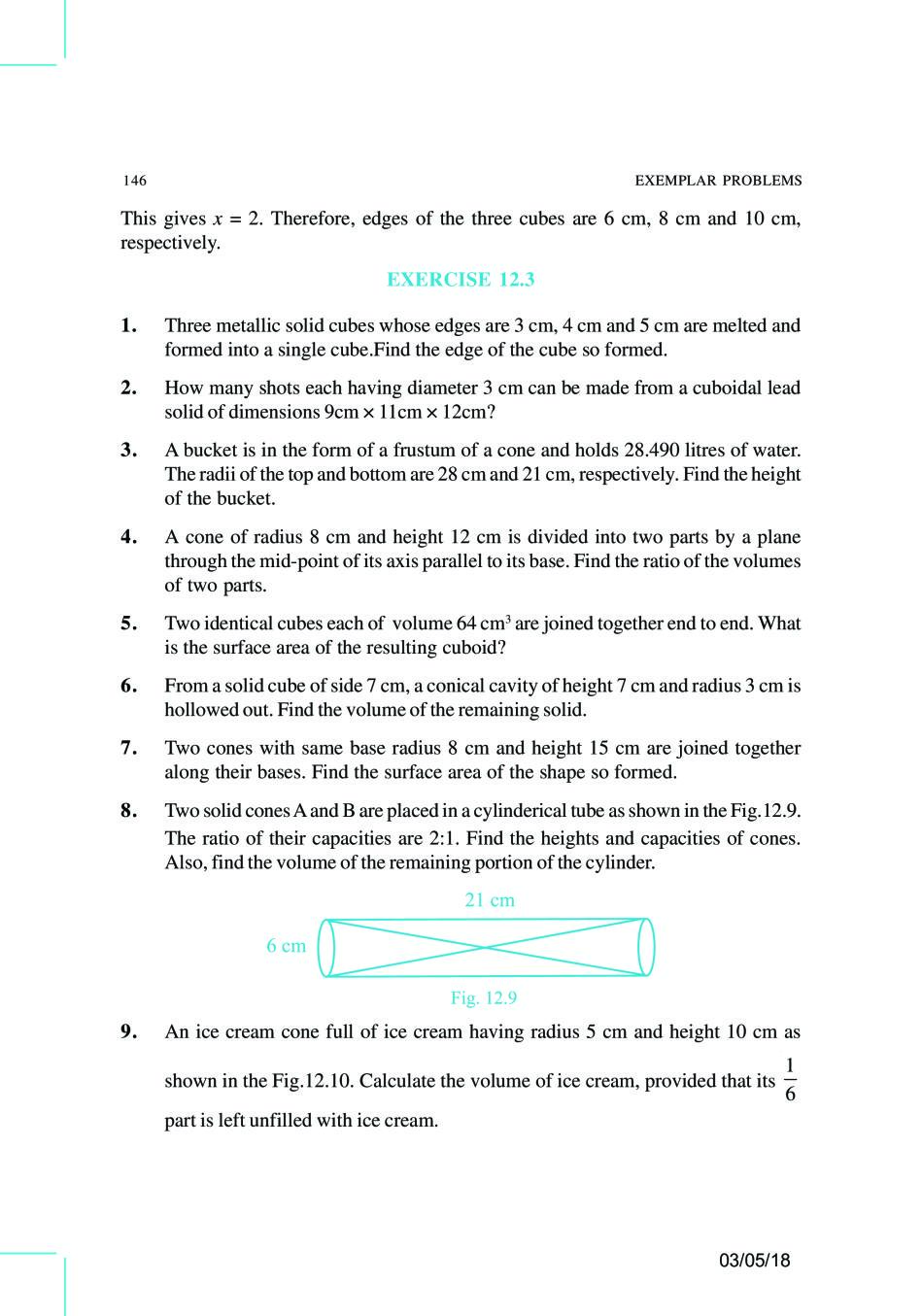 146

EXEMPLAR PROBLEMS

This gives $x = 2$. Therefore, edges of the three cubes are 6 cm, 8 cm and 10 cm, respectively.

EXERCISE 12.3

1. Three metallic solid cubes whose edges are 3 cm, 4 cm and 5 cm are melted and formed into a single cube.Find the edge of the cube so formed.

2. How many shots each having diameter 3 cm can be made from a cuboidal lead solid of dimensions 9cm × 11cm × 12cm?

3. A bucket is in the form of a frustum of a cone and holds 28.490 litres of water. The radii of the top and bottom are 28 cm and 21 cm, respectively. Find the height of the bucket.

4. A cone of radius 8 cm and height 12 cm is divided into two parts by a plane through the mid-point of its axis parallel to its base. Find the ratio of the volumes of two parts.

5. Two identical cubes each of volume 64 $cm^3$ are joined together end to end. What is the surface area of the resulting cuboid?

6. From a solid cube of side 7 cm, a conical cavity of height 7 cm and radius 3 cm is hollowed out. Find the volume of the remaining solid.

7. Two cones with same base radius 8 cm and height 15 cm are joined together along their bases. Find the surface area of the shape so formed.

8. Two solid cones A and B are placed in a cylinderical tube as shown in the Fig.12.9. The ratio of their capacities are 2:1. Find the heights and capacities of cones. Also, find the volume of the remaining portion of the cylinder.

21 cm

6 cm

Fig. 12.9

9. An ice cream cone full of ice cream having radius 5 cm and height 10 cm as shown in the Fig.12.10. Calculate the volume of ice cream, provided that its $\frac{1}{6}$ part is left unfilled with ice cream.

03/05/18